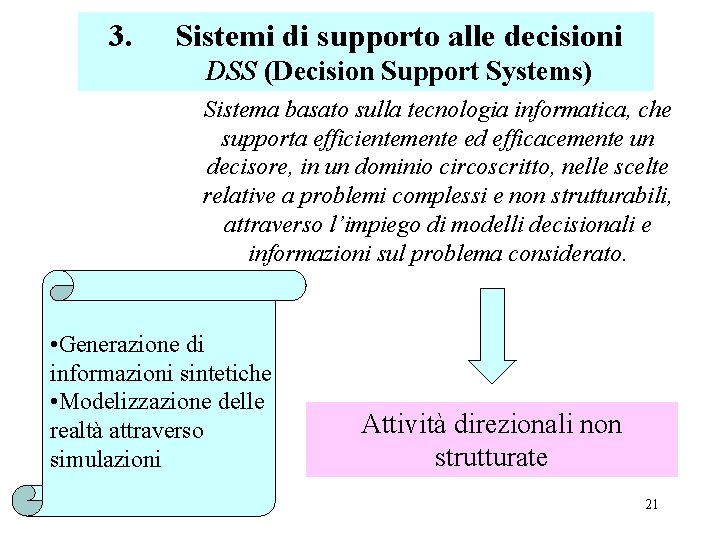 3. Sistemi di supporto alle decisioni
DSS (Decision Support Systems)

Sistema basato sulla tecnologia informatica, che supporta efficientemente ed efficacemente un decisore, in un dominio circoscritto, nelle scelte relative a problemi complessi e non strutturabili, attraverso l'impiego di modelli decisionali e informazioni sul problema considerato.

•Generazione di informazioni sintetiche
•Modelizzazione delle realtà attraverso simulazioni

Attività direzionali non strutturate

21